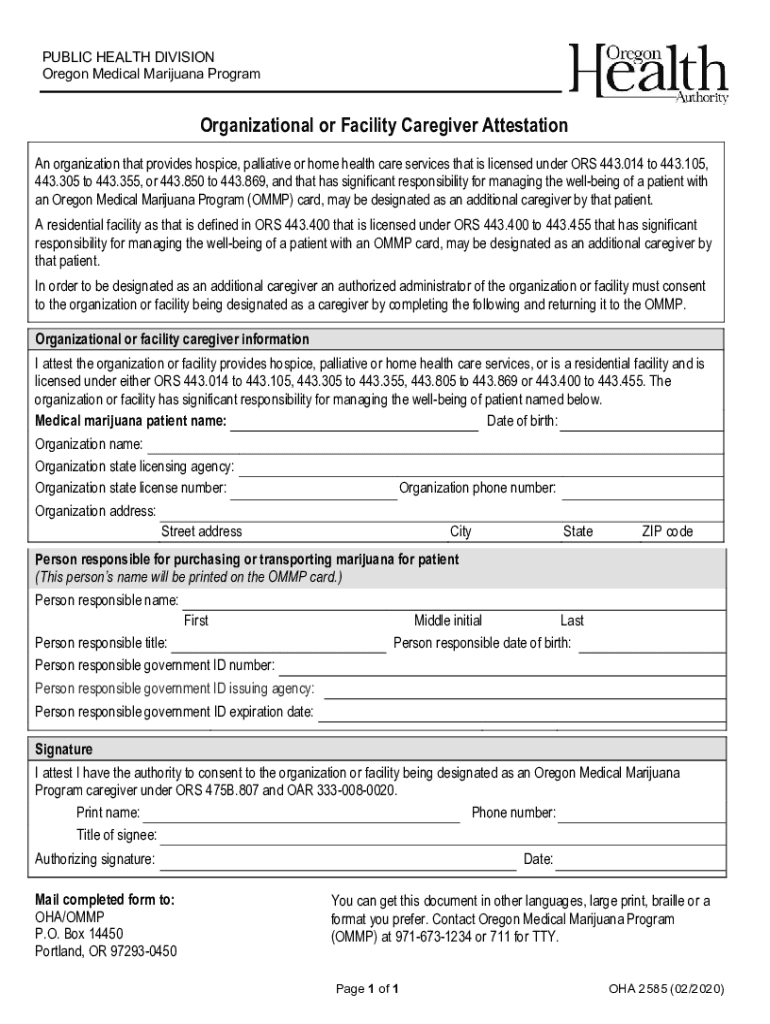 PUBLIC HEALTH DIVISION
Oregon Medical Marijuana Program

Oregon Health Authority

Organizational or Facility Caregiver Attestation

An organization that provides hospice, palliative or home health care services that is licensed under ORS 443.014 to 443.105, 443.305 to 443.355, or 443.850 to 443.869, and that has significant responsibility for managing the well-being of a patient with an Oregon Medical Marijuana Program (OMMP) card, may be designated as an additional caregiver by that patient.

A residential facility as that is defined in ORS 443.400 that is licensed under ORS 443.400 to 443.455 that has significant responsibility for managing the well-being of a patient with an OMMP card, may be designated as an additional caregiver by that patient.

In order to be designated as an additional caregiver an authorized administrator of the organization or facility must consent to the organization or facility being designated as a caregiver by completing the following and returning it to the OMMP.

Organizational or facility caregiver information

I attest the organization or facility provides hospice, palliative or home health care services, or is a residential facility and is licensed under either ORS 443.014 to 443.105, 443.305 to 443.355, 443.805 to 443.869 or 443.400 to 443.455. The organization or facility has significant responsibility for managing the well-being of patient named below.

Medical marijuana patient name: Date of birth:
Organization name:
Organization state licensing agency:
Organization state license number: Organization phone number:
Organization address:
Street address City State ZIP code

Person responsible for purchasing or transporting marijuana for patient
(This person's name will be printed on the OMMP card.)
Person responsible name:
First Middle initial Last
Person responsible title: Person responsible date of birth:
Person responsible government ID number:
Person responsible government ID issuing agency:
Person responsible government ID expiration date:

Signature

I attest I have the authority to consent to the organization or facility being designated as an Oregon Medical Marijuana Program caregiver under ORS 475B.807 and OAR 333-008-0020.
Print name: Phone number:
Title of signee:
Authorizing signature: Date:

Mail completed form to:
OHA/OMMP
P.O. Box 14450
Portland, OR 97293-0450

You can get this document in other languages, large print, braille or a format you prefer. Contact Oregon Medical Marijuana Program (OMMP) at 971-673-1234 or 711 for TTY.

Page 1 of 1

OHA 2585 (02/2020)